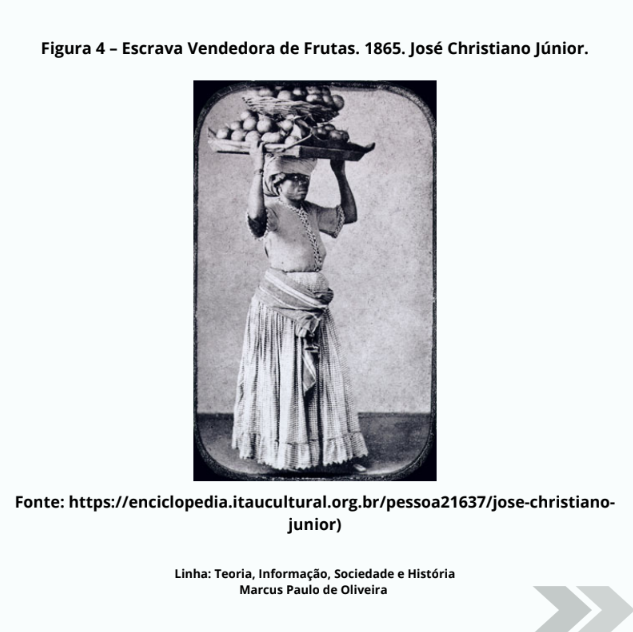 Figura 4 – Escrava Vendedora de Frutas. 1865. José Christiano Júnior.

Fonte: https://enciclopedia.itaucultural.org.br/pessoa21637/jose-christiano-junior)

Linha: Teoria, Informação, Sociedade e História
Marcus Paulo de Oliveira